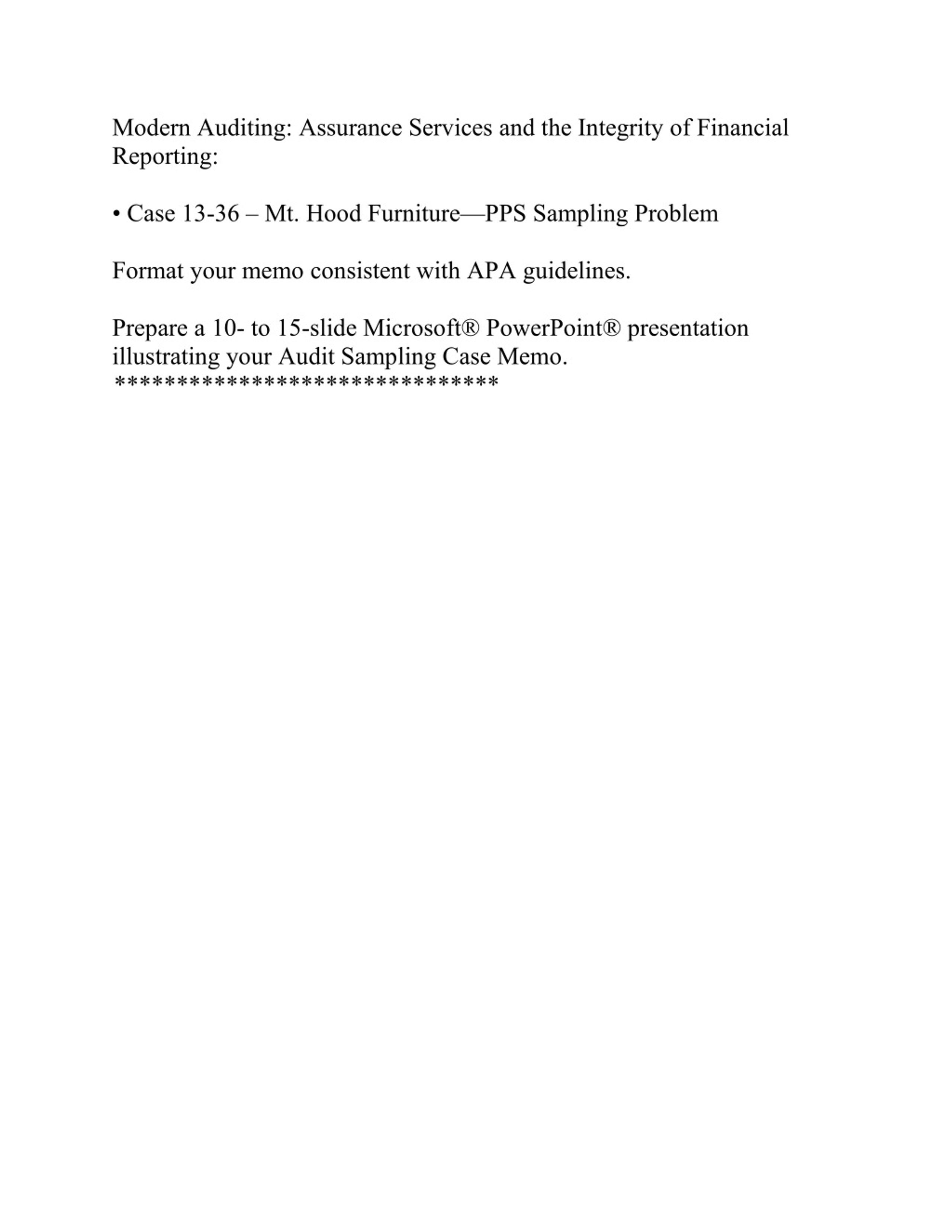 Modern Auditing: Assurance Services and the Integrity of Financial Reporting:

• Case 13-36 – Mt. Hood Furniture—PPS Sampling Problem

Format your memo consistent with APA guidelines.

Prepare a 10- to 15-slide Microsoft® PowerPoint® presentation illustrating your Audit Sampling Case Memo.
*******************************